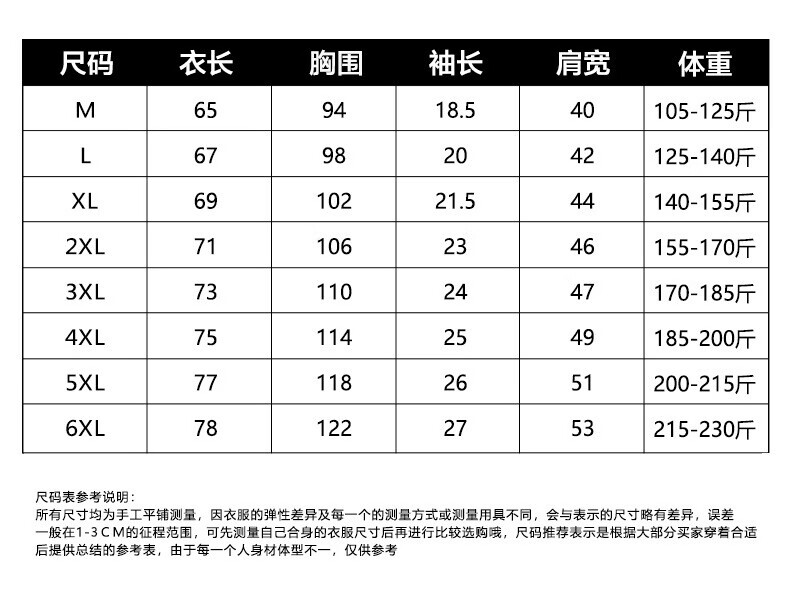 | 尺码 | 衣长 | 胸围 | 袖长 | 肩宽 | 体重 |
|---|---|---|---|---|---|
| M | 65 | 94 | 18.5 | 40 | 105-125斤 |
| L | 67 | 98 | 20 | 42 | 125-140斤 |
| XL | 69 | 102 | 21.5 | 44 | 140-155斤 |
| 2XL | 71 | 106 | 23 | 46 | 155-170斤 |
| 3XL | 73 | 110 | 24 | 47 | 170-185斤 |
| 4XL | 75 | 114 | 25 | 49 | 185-200斤 |
| 5XL | 77 | 118 | 26 | 51 | 200-215斤 |
| 6XL | 78 | 122 | 27 | 53 | 215-230斤 |

尺码表参考说明：
所有尺寸均为手工平铺测量，因衣服的弹性差异及每一个的测量方式或测量用具不同，会与表示的尺寸略有差异，误差一般在1-3CM的征程范围，可先测量自己合身的衣服尺寸后再进行比较选购哦，尺码推荐表示是根据大部分买家穿着合适后提供总结的参考表，由于每一个人身材体型不一，仅供参考